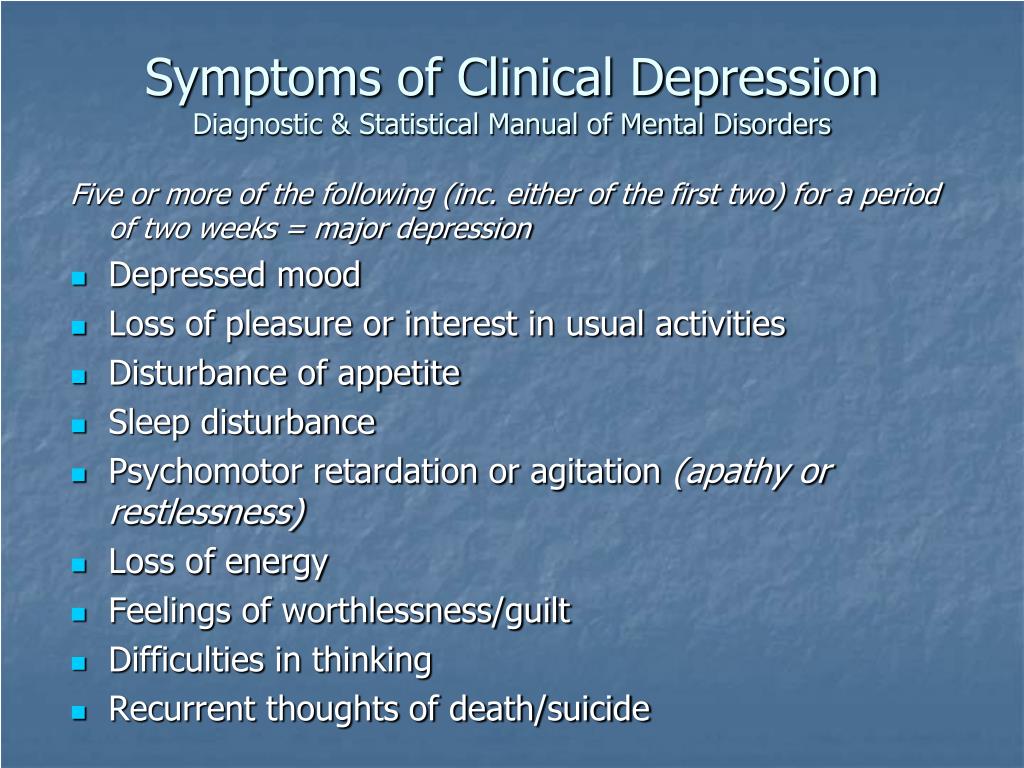 Symptoms of Clinical Depression
Diagnostic & Statistical Manual of Mental Disorders

Five or more of the following (inc. either of the first two) for a period of two weeks = major depression

- Depressed mood
- Loss of pleasure or interest in usual activities
- Disturbance of appetite
- Sleep disturbance
- Psychomotor retardation or agitation (apathy or restlessness)
- Loss of energy
- Feelings of worthlessness/guilt
- Difficulties in thinking
- Recurrent thoughts of death/suicide